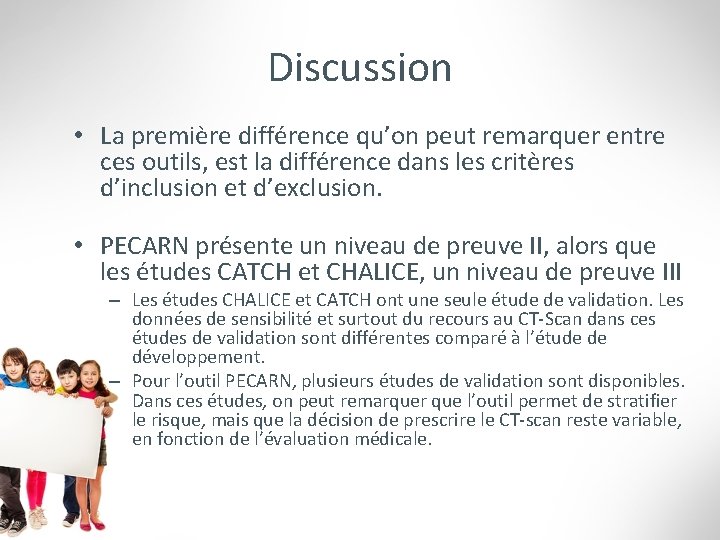 Discussion

• La première différence qu’on peut remarquer entre ces outils, est la différence dans les critères d’inclusion et d’exclusion.

• PECARN présente un niveau de preuve II, alors que les études CATCH et CHALICE, un niveau de preuve III

– Les études CHALICE et CATCH ont une seule étude de validation. Les données de sensibilité et surtout du recours au CT-Scan dans ces études de validation sont différentes comparé à l’étude de développement.

– Pour l’outil PECARN, plusieurs études de validation sont disponibles. Dans ces études, on peut remarquer que l’outil permet de stratifier le risque, mais que la décision de prescrire le CT-scan reste variable, en fonction de l’évaluation médicale.